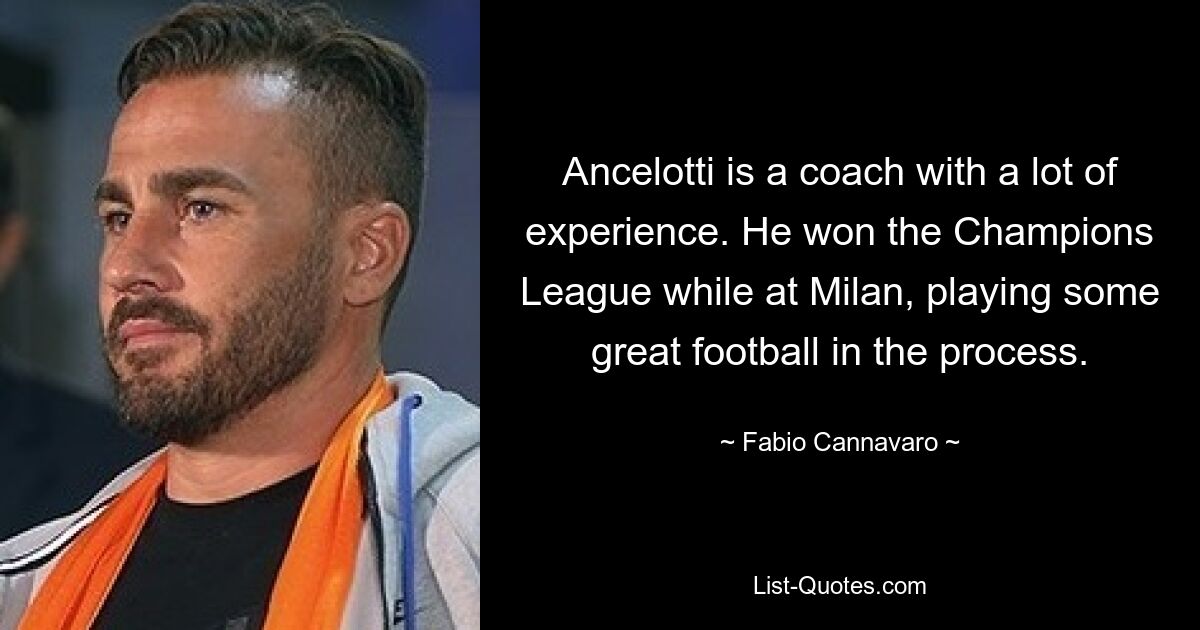 Ancelotti is a coach with a lot of experience. He won the Champions League while at Milan, playing some great football in the process.

~ Fabio Cannavaro ~

List-Quotes.com